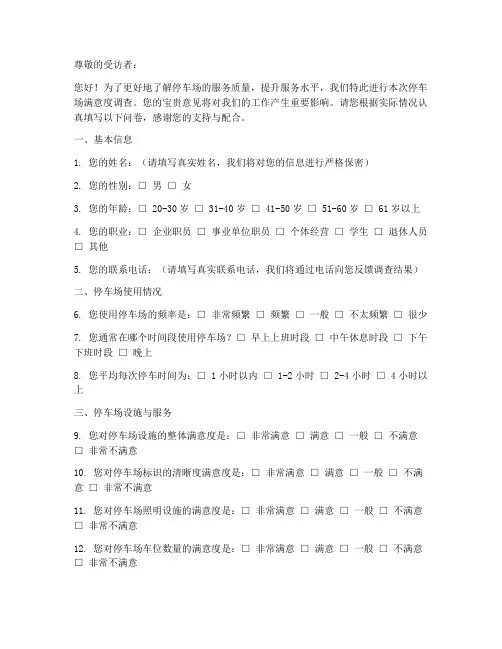 尊敬的受访者：

您好！为了更好地了解停车场的服务质量，提升服务水平，我们特此进行本次停车场满意度调查。您的宝贵意见将对我们的工作产生重要影响。请您根据实际情况认真填写以下问卷，感谢您的支持与配合。

一、基本信息

1. 您的姓名：（请填写真实姓名，我们将对您的信息进行严格保密）

2. 您的性别：□ 男 □ 女

3. 您的年龄：□ 20-30 岁 □ 31-40 岁 □ 41-50 岁 □ 51-60 岁 □ 61 岁以上

4. 您的职业：□ 企业职员 □ 事业单位职员 □ 个体经营 □ 学生 □ 退休人员 □ 其他

5. 您的联系电话：（请填写真实联系电话，我们将通过电话向您反馈调查结果）

二、停车场使用情况

6. 您使用停车场的频率是：□ 非常频繁 □ 频繁 □ 一般 □ 不太频繁 □ 很少

7. 您通常在哪个时间段使用停车场？□ 早上上班时段 □ 中午休息时段 □ 下午下班时段 □ 晚上

8. 您平均每次停车时间为：□ 1 小时以内 □ 1-2 小时 □ 2-4 小时 □ 4 小时以上

三、停车场设施与服务

9. 您对停车场设施的整体满意度是：□ 非常满意 □ 满意 □ 一般 □ 不满意 □ 非常不满意

10. 您对停车场标识的清晰度满意度是：□ 非常满意 □ 满意 □ 一般 □ 不满意 □ 非常不满意

11. 您对停车场照明设施的满意度是：□ 非常满意 □ 满意 □ 一般 □ 不满意 □ 非常不满意

12. 您对停车场车位数量的满意度是：□ 非常满意 □ 满意 □ 一般 □ 不满意 □ 非常不满意